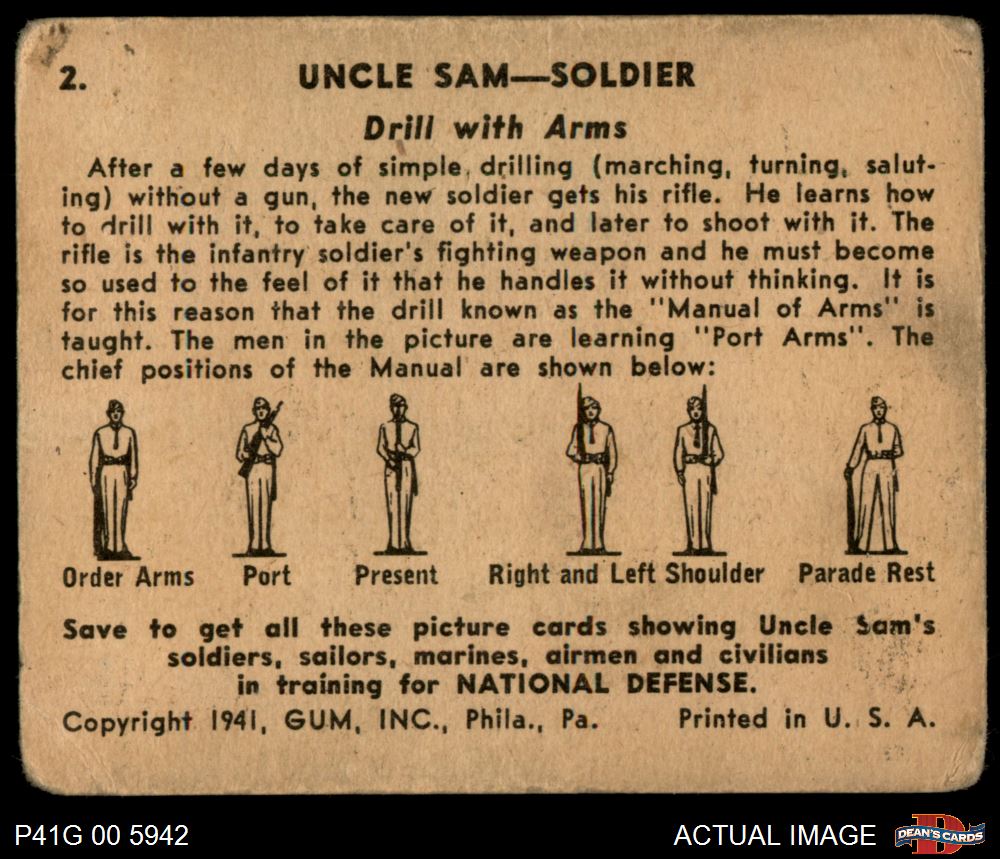 2. UNCLE SAM—SOLDIER

Drill with Arms

After a few days of simple drilling (marching, turning, saluting) without a gun, the new soldier gets his rifle. He learns how to drill with it, to take care of it, and later to shoot with it. The rifle is the infantry soldier's fighting weapon and he must become so used to the feel of it that he handles it without thinking. It is for this reason that the drill known as the "Manual of Arms" is taught. The men in the picture are learning "Port Arms". The chief positions of the Manual are shown below:

Order Arms Port Present Right and Left Shoulder Parade Rest

Save to get all these picture cards showing Uncle Sam's soldiers, sailors, marines, airmen and civilians in training for NATIONAL DEFENSE.

Copyright 1941, GUM, INC., Phila., Pa. Printed in U. S. A.

P41G 00 5942

ACTUAL IMAGE

DEAN'S CARDS